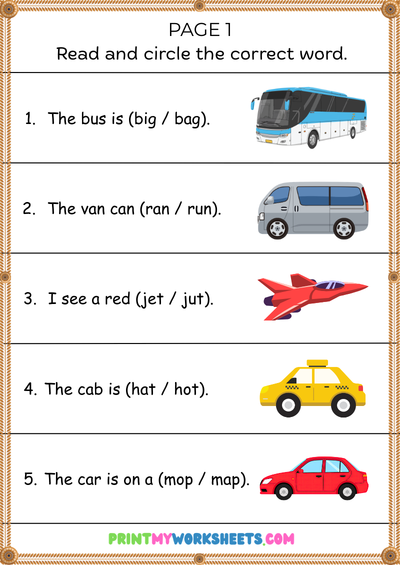 PAGE 1
Read and circle the correct word.

1. The bus is (big / bag).

2. The van can (ran / run).

3. I see a red (jet / jut).

4. The cab is (hat / hot).

5. The car is on a (mop / map).

PRINTMYWORKSHEETS.COM